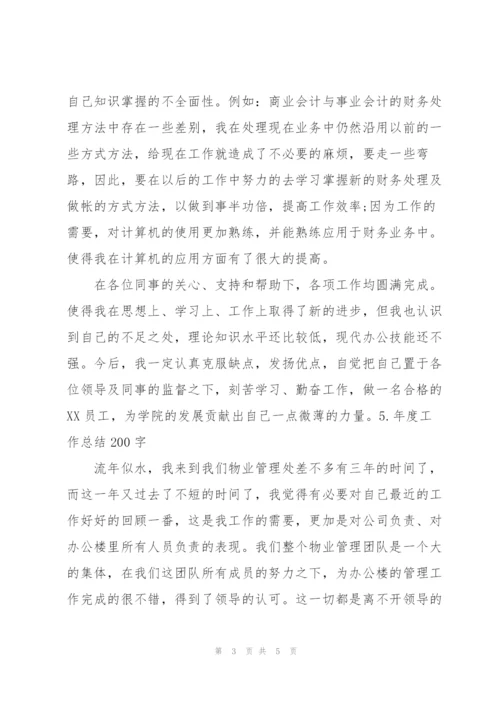 自己知识掌握的不全面性。例如：商业会计与事业会计的财务处理方法中存在一些差别，我在处理现在业务中仍然沿用以前的一些方式方法，给现在工作就造成了不必要的麻烦，要走一些弯路，因此，要在以后的工作中努力的去学习掌握新的财务处理及做帐的方式方法，以做到事半功倍，提高工作效率;因为工作的需要，对计算机的使用更加熟练，并能熟练应用于财务业务中。使得我在计算机的应用方面有了很大的提高。

在各位同事的关心、支持和帮助下，各项工作均圆满完成。使得我在思想上、学习上、工作上取得了新的进步，但我也认识到自己的不足之处，理论知识水平还比较低，现代办公技能还不强。今后，我一定认真克服缺点，发扬优点，自觉把自己置于各位领导及同事的监督之下，刻苦学习、勤奋工作，做一名合格的XX员工，为学院的发展贡献出自己一点微薄的力量。5.年度工作总结200字

流年似水，我来到我们物业管理处差不多有三年的时间了，而这一年又过去了不短的时间了，我觉得有必要对自己最近的工作好好的回顾一番，这是我工作的需要，更加是对公司负责、对办公楼里所有人员负责的表现。我们整个物业管理团队是一个大的集体，在我们这团队所有成员的努力之下，为办公楼的管理工作完成的很不错，得到了领导的认可。这一切都是离不开领导的

第 3 页 共 5 页